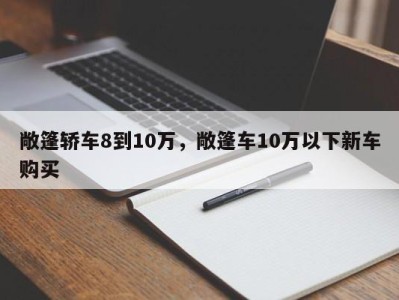 敞篷轿车8到10万，敞篷车10万以下新车购买